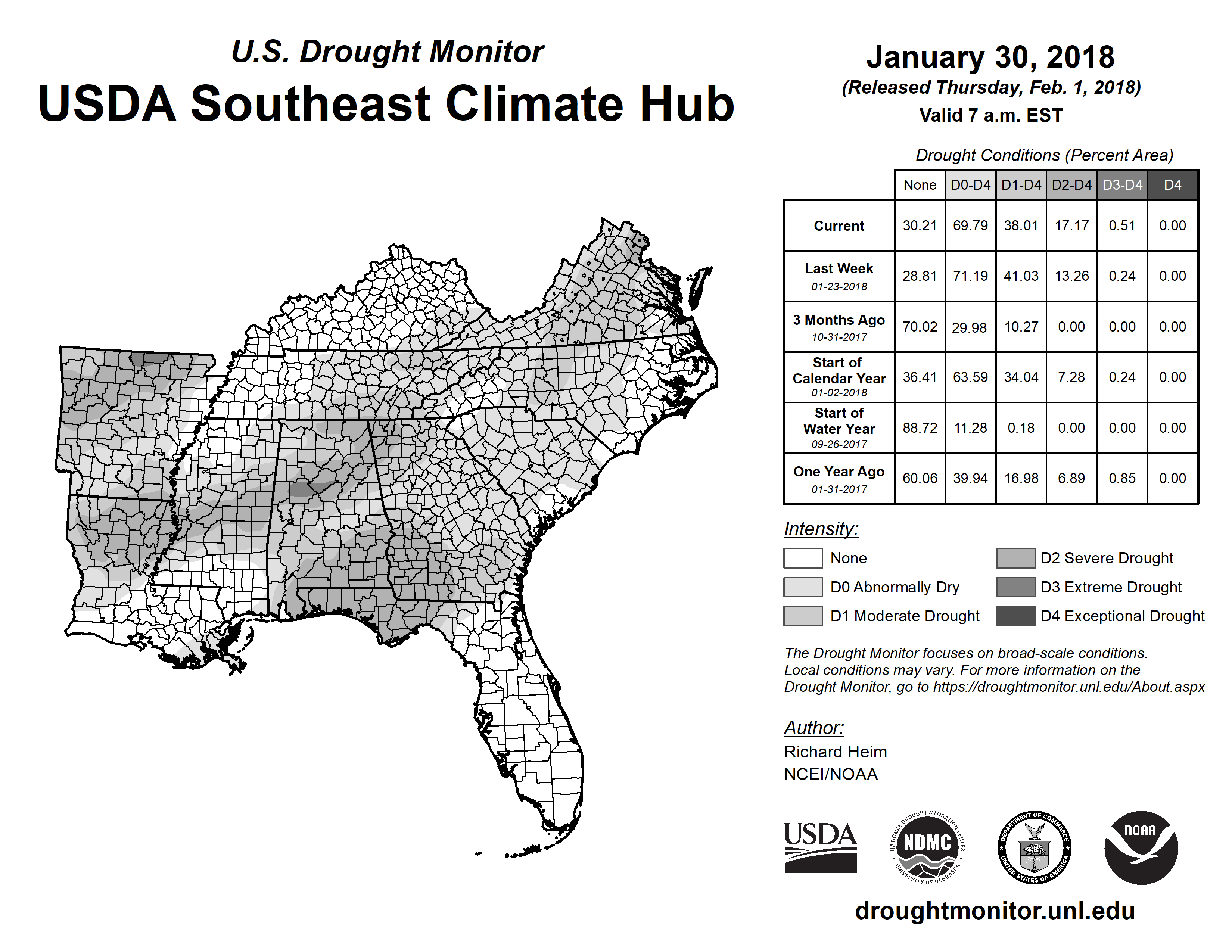 U.S. Drought Monitor
USDA Southeast Climate Hub

January 30, 2018
(Released Thursday, Feb. 1, 2018)
Valid 7 a.m. EST

Drought Conditions (Percent Area)

| | None | D0-D4 | D1-D4 | D2-D4 | D3-D4 | D4 |
|---|---|---|---|---|---|---|
| Current | 30.21 | 69.79 | 38.01 | 17.17 | 0.51 | 0.00 |
| Last Week 01-23-2018 | 28.81 | 71.19 | 41.03 | 13.26 | 0.24 | 0.00 |
| 3 Months Ago 10-31-2017 | 70.02 | 29.98 | 10.27 | 0.00 | 0.00 | 0.00 |
| Start of Calendar Year 01-02-2018 | 36.41 | 63.59 | 34.04 | 7.28 | 0.24 | 0.00 |
| Start of Water Year 09-26-2017 | 88.72 | 11.28 | 0.18 | 0.00 | 0.00 | 0.00 |
| One Year Ago 01-31-2017 | 60.06 | 39.94 | 16.98 | 6.89 | 0.85 | 0.00 |

Intensity:
None
D0 Abnormally Dry
D1 Moderate Drought
D2 Severe Drought
D3 Extreme Drought
D4 Exceptional Drought

The Drought Monitor focuses on broad-scale conditions. Local conditions may vary. For more information on the Drought Monitor, go to https://droughtmonitor.unl.edu/About.aspx

Author:
Richard Heim
NCEI/NOAA

USDA
NATIONAL DROUGHT MITIGATION CENTER NDMC UNIVERSITY OF NEBRASKA
DEPARTMENT OF COMMERCE UNITED STATES OF AMERICA
NOAA

droughtmonitor.unl.edu